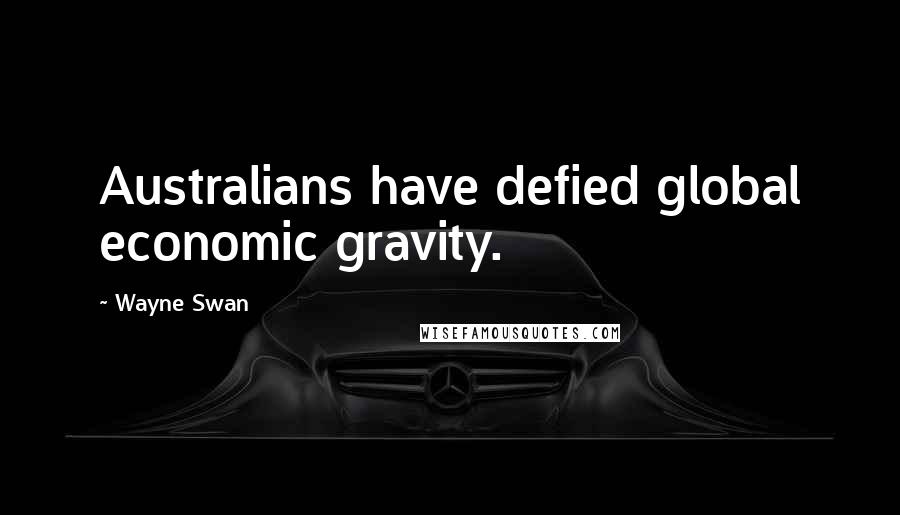 Australians have defied global economic gravity.

~ Wayne Swan

WISEFAMOUSQUOTES.COM